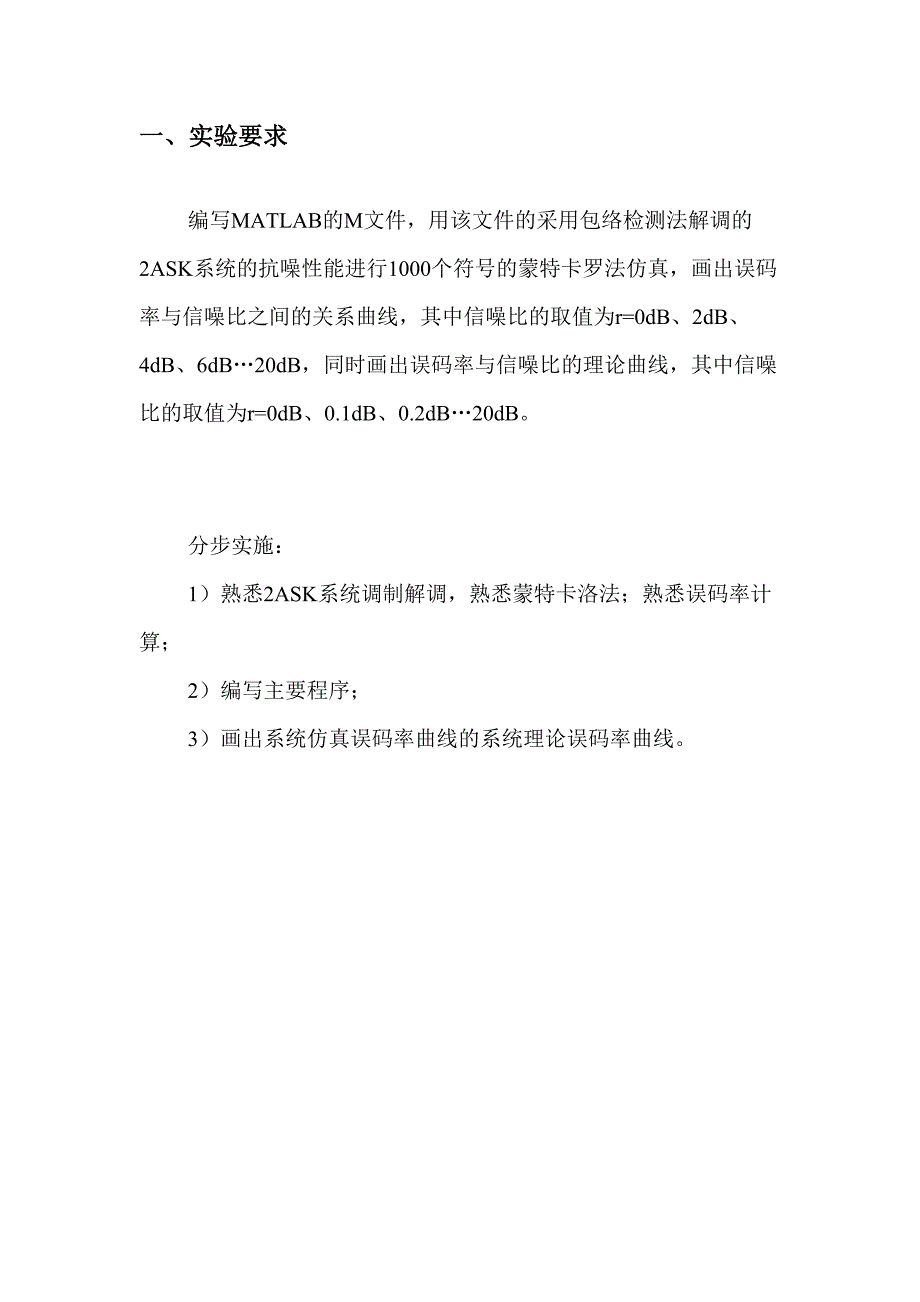 一、实验要求

编写MATLAB的M文件，用该文件的采用包络检测法解调的2ASK系统的抗噪性能进行1000个符号的蒙特卡罗法仿真，画出误码率与信噪比之间的关系曲线，其中信噪比的取值为r=0dB、2dB、4dB、6dB…20dB，同时画出误码率与信噪比的理论曲线，其中信噪比的取值为r=0dB、0.1dB、0.2dB…20dB。

分步实施：

1）熟悉2ASK系统调制解调，熟悉蒙特卡洛法；熟悉误码率计算；

2）编写主要程序；

3）画出系统仿真误码率曲线的系统理论误码率曲线。